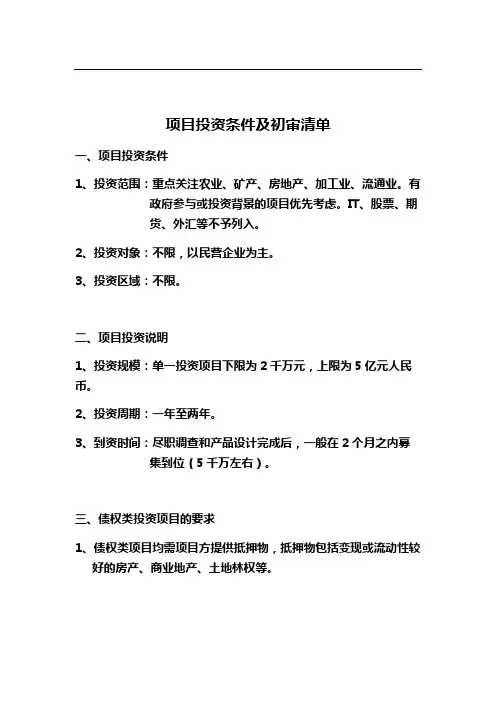 项目投资条件及初审清单

一、项目投资条件

1、投资范围：重点关注农业、矿产、房地产、加工业、流通业。有政府参与或投资背景的项目优先考虑。IT、股票、期货、外汇等不予列入。

2、投资对象：不限，以民营企业为主。

3、投资区域：不限。

二、项目投资说明

1、投资规模：单一投资项目下限为 2 千万元，上限为 5 亿元人民币。

2、投资周期：一年至两年。

3、到资时间：尽职调查和产品设计完成后，一般在 2 个月之内募集到位（5 千万左右）。

三、债权类投资项目的要求

1、债权类项目均需项目方提供抵押物，抵押物包括变现或流动性较好的房产、商业地产、土地林权等。